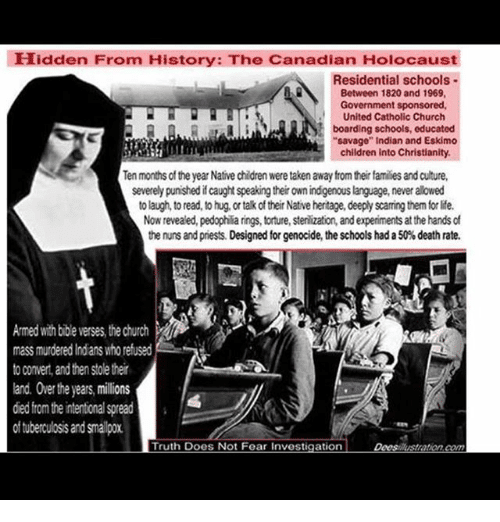 Hidden From History: The Canadian Holocaust

Residential schools - Between 1820 and 1969, Government sponsored, United Catholic Church boarding schools, educated "savage" Indian and Eskimo children into Christianity.

Ten months of the year Native children were taken away from their families and culture, severely punished if caught speaking their own indigenous language, never allowed to laugh, to read, to hug, or talk of their Native heritage, deeply scarring them for life. Now revealed, pedophilia rings, torture, sterilization, and experiments at the hands of the nuns and priests. Designed for genocide, the schools had a 50% death rate.

Armed with bible verses, the church mass murdered Indians who refused to convert, and then stole their land. Over the years, millions died from the intentional spread of tuberculosis and smallpox.

Truth Does Not Fear Investigation

Deesillustration.com